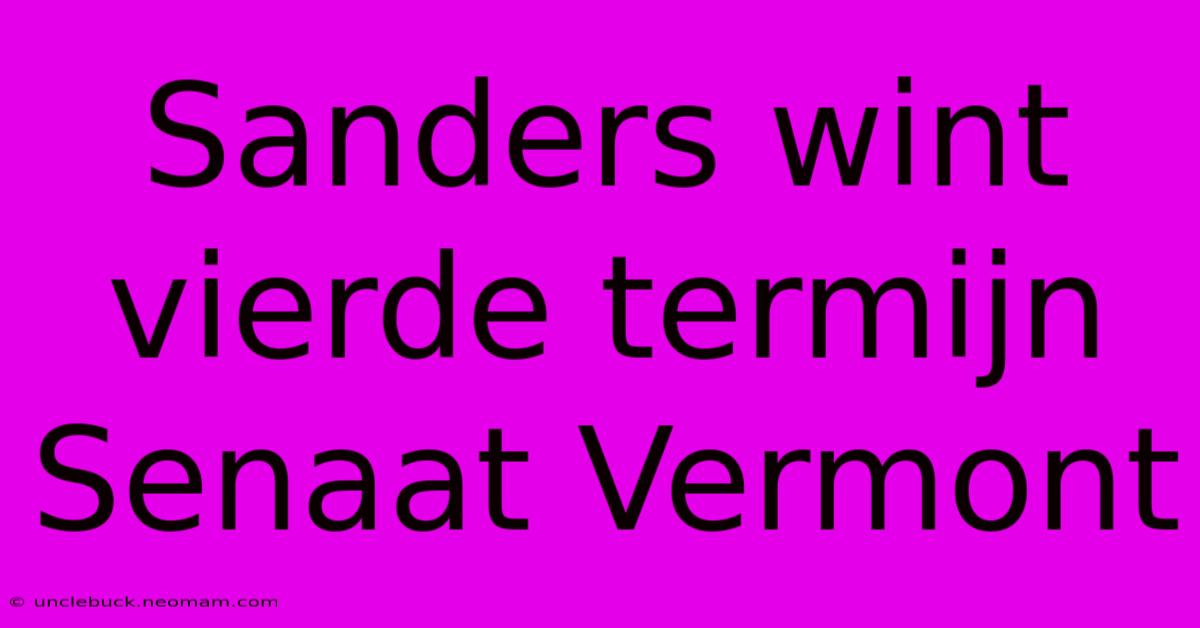 Sanders wint vierde termijn Senaat Vermont

© unclebuck.neomam.com